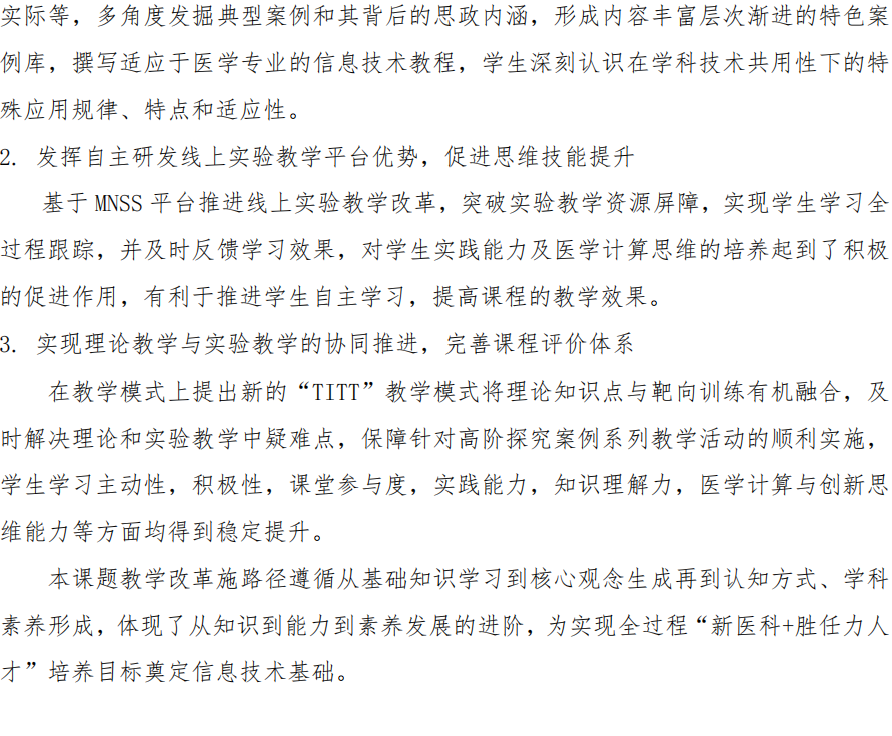 实际等，多角度发掘典型案例和其背后的思政内涵，形成内容丰富层次渐进的特色案例库，撰写适应于医学专业的信息技术教程，学生深刻认识在学科技术共用性下的特殊应用规律、特点和适应性。

2. 发挥自主研发线上实验教学平台优势，促进思维技能提升

基于 MNSS 平台推进线上实验教学改革，突破实验教学资源屏障，实现学生学习全过程跟踪，并及时反馈学习效果，对学生实践能力及医学计算思维的培养起到了积极的促进作用，有利于推进学生自主学习，提高课程的教学效果。

3. 实现理论教学与实验教学的协同推进，完善课程评价体系

在教学模式上提出新的“TITT”教学模式将理论知识点与靶向训练有机融合，及时解决理论和实验教学中疑难点，保障针对高阶探究案例系列教学活动的顺利实施，学生学习主动性，积极性，课堂参与度，实践能力，知识理解力，医学计算与创新思维能力等方面均得到稳定提升。

本课题教学改革施路径遵循从基础知识学习到核心观念生成再到认知方式、学科素养形成，体现了从知识到能力到素养发展的进阶，为实现全过程“新医科+胜任力人才”培养目标奠定信息技术基础。